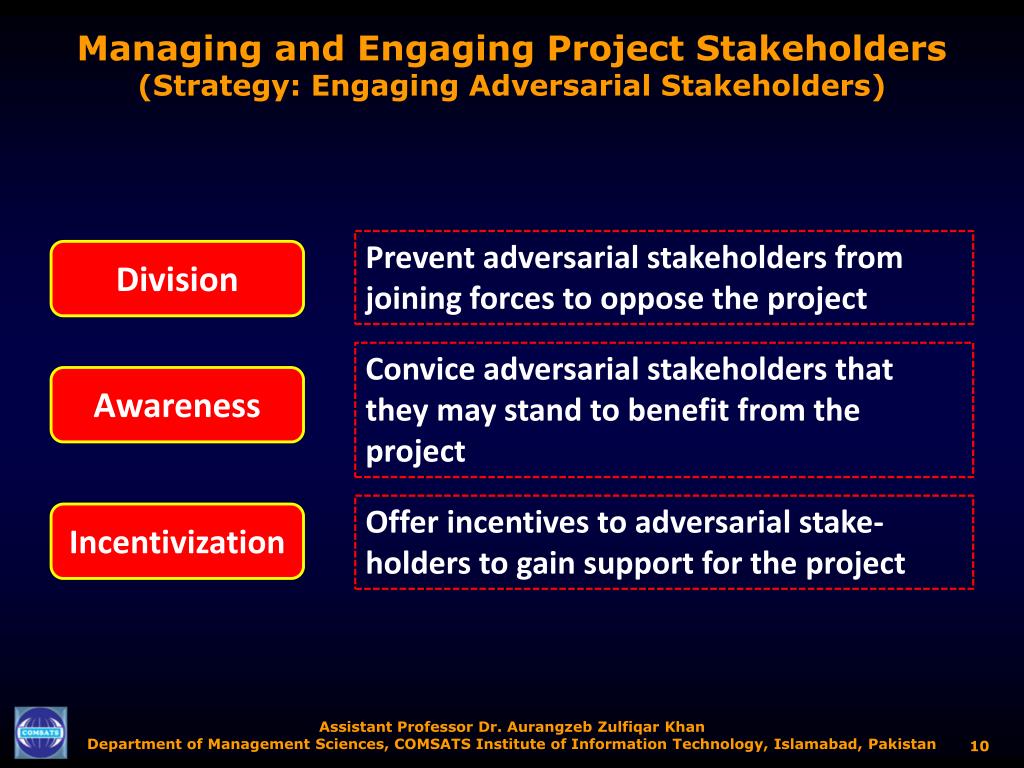 Managing and Engaging Project Stakeholders
(Strategy: Engaging Adversarial Stakeholders)

Division

Prevent adversarial stakeholders from joining forces to oppose the project

Awareness

Convice adversarial stakeholders that they may stand to benefit from the project

Incentivization

Offer incentives to adversarial stakeholders to gain support for the project

COMSATS

Assistant Professor Dr. Aurangzeb Zulfiqar Khan
Department of Management Sciences, COMSATS Institute of Information Technology, Islamabad, Pakistan

10